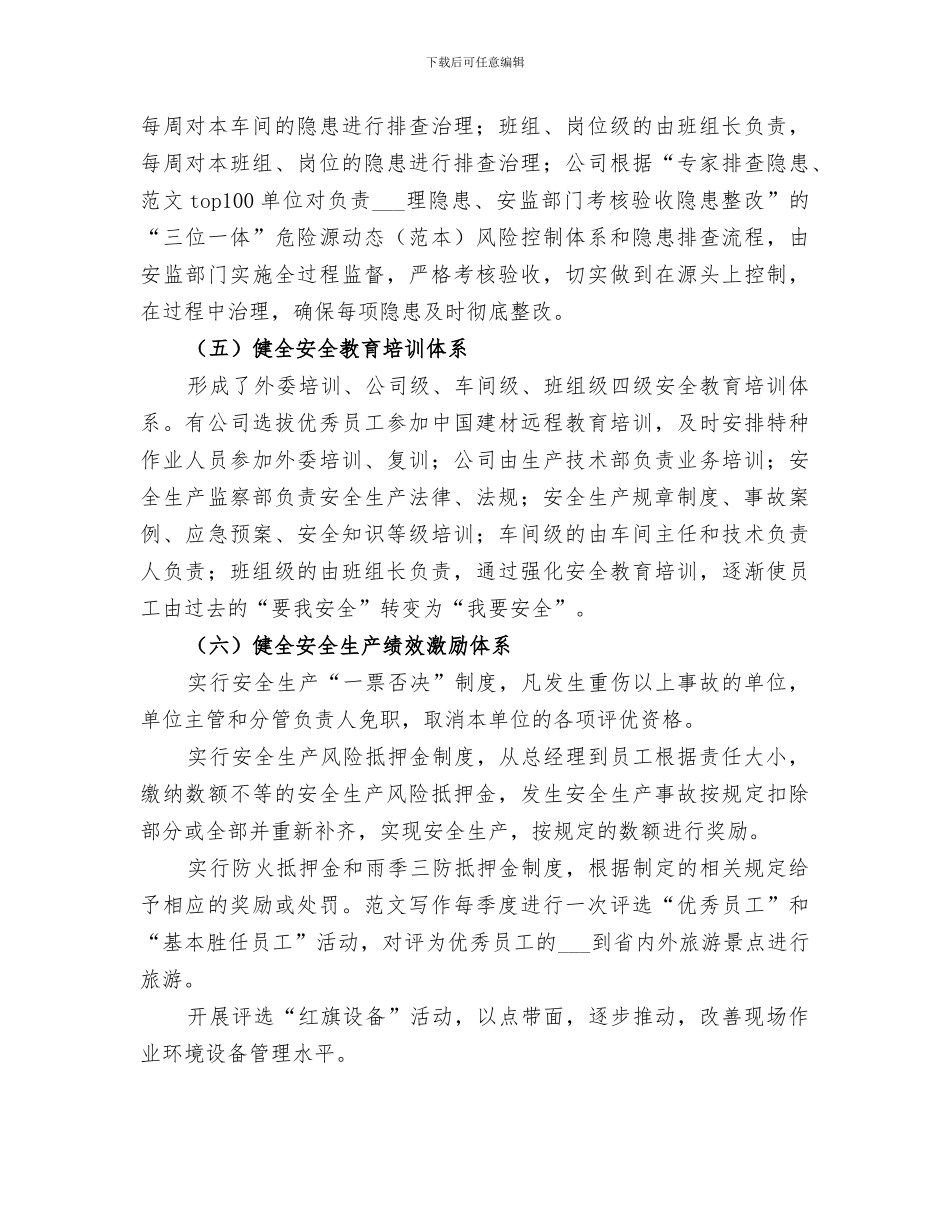 下载后可任意编辑

每周对本车间的隐患进行排查治理；班组、岗位级的由班组长负责，每周对本班组、岗位的隐患进行排查治理；公司根据“专家排查隐患、范文 top100 单位对负责___理隐患、安监部门考核验收隐患整改”的“三位一体”危险源动态（范本）风险控制体系和隐患排查流程，由安监部门实施全过程监督，严格考核验收，切实做到在源头上控制，在过程中治理，确保每项隐患及时彻底整改。

（五）健全安全教育培训体系

形成了外委培训、公司级、车间级、班组级四级安全教育培训体系。有公司选拔优秀员工参加中国建材远程教育培训，及时安排特种作业人员参加外委培训、复训；公司由生产技术部负责业务培训；安全生产监察部负责安全生产法律、法规；安全生产规章制度、事故案例、应急预案、安全知识等级培训；车间级的由车间主任和技术负责人负责；班组级的由班组长负责，通过强化安全教育培训，逐渐使员工由过去的“要我安全”转变为“我要安全”。

（六）健全安全生产绩效激励体系

实行安全生产“一票否决”制度，凡发生重伤以上事故的单位，单位主管和分管负责人免职，取消本单位的各项评优资格。

实行安全生产风险抵押金制度，从总经理到员工根据责任大小，缴纳数额不等的安全生产风险抵押金，发生安全生产事故按规定扣除部分或全部并重新补齐，实现安全生产，按规定的数额进行奖励。

实行防火抵押金和雨季三防抵押金制度，根据制定的相关规定给予相应的奖励或处罚。范文写作每季度进行一次评选“优秀员工”和“基本胜任员工”活动，对评为优秀员工的___到省内外旅游景点进行旅游。

开展评选“红旗设备”活动，以点带面，逐步推动，改善现场作业环境设备管理水平。